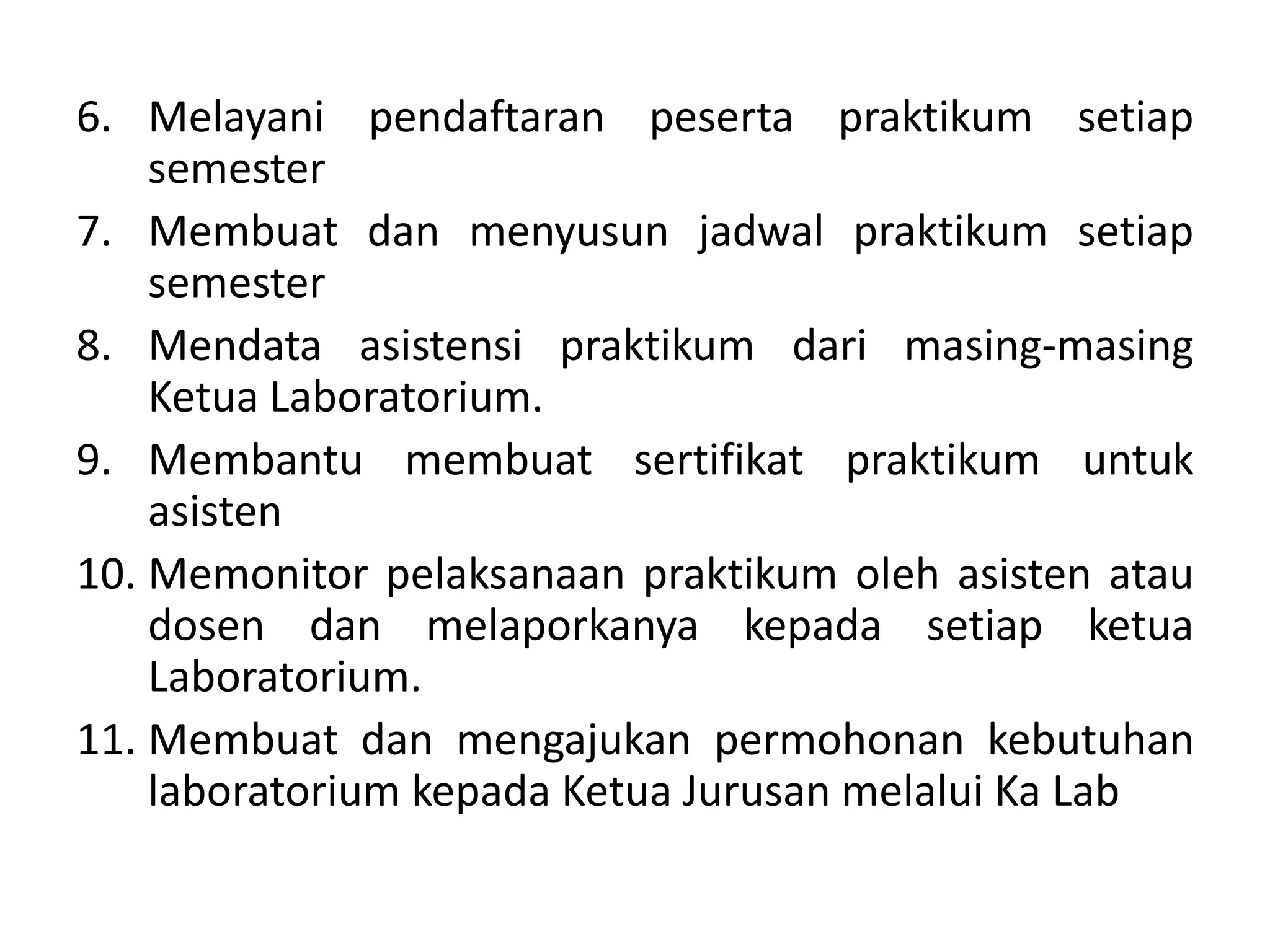 6. Melayani pendaftaran peserta praktikum setiap semester
7. Membuat dan menyusun jadwal praktikum setiap semester
8. Mendata asistensi praktikum dari masing-masing Ketua Laboratorium.
9. Membantu membuat sertifikat praktikum untuk asisten
10. Memonitor pelaksanaan praktikum oleh asisten atau dosen dan melaporkanya kepada setiap ketua Laboratorium.
11. Membuat dan mengajukan permohonan kebutuhan laboratorium kepada Ketua Jurusan melalui Ka Lab